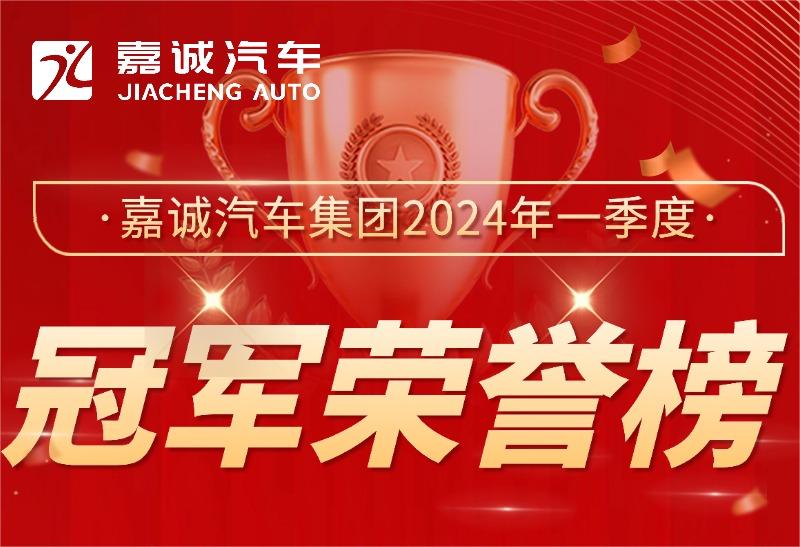 嘉诚汽车
JIACHENG AUTO

·嘉诚汽车集团2024年一季度·

冠军荣誉榜